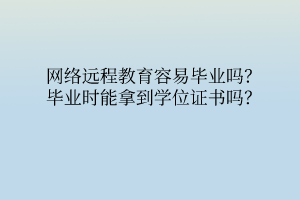 网络远程教育容易毕业吗?
毕业时能拿到学位证书吗?